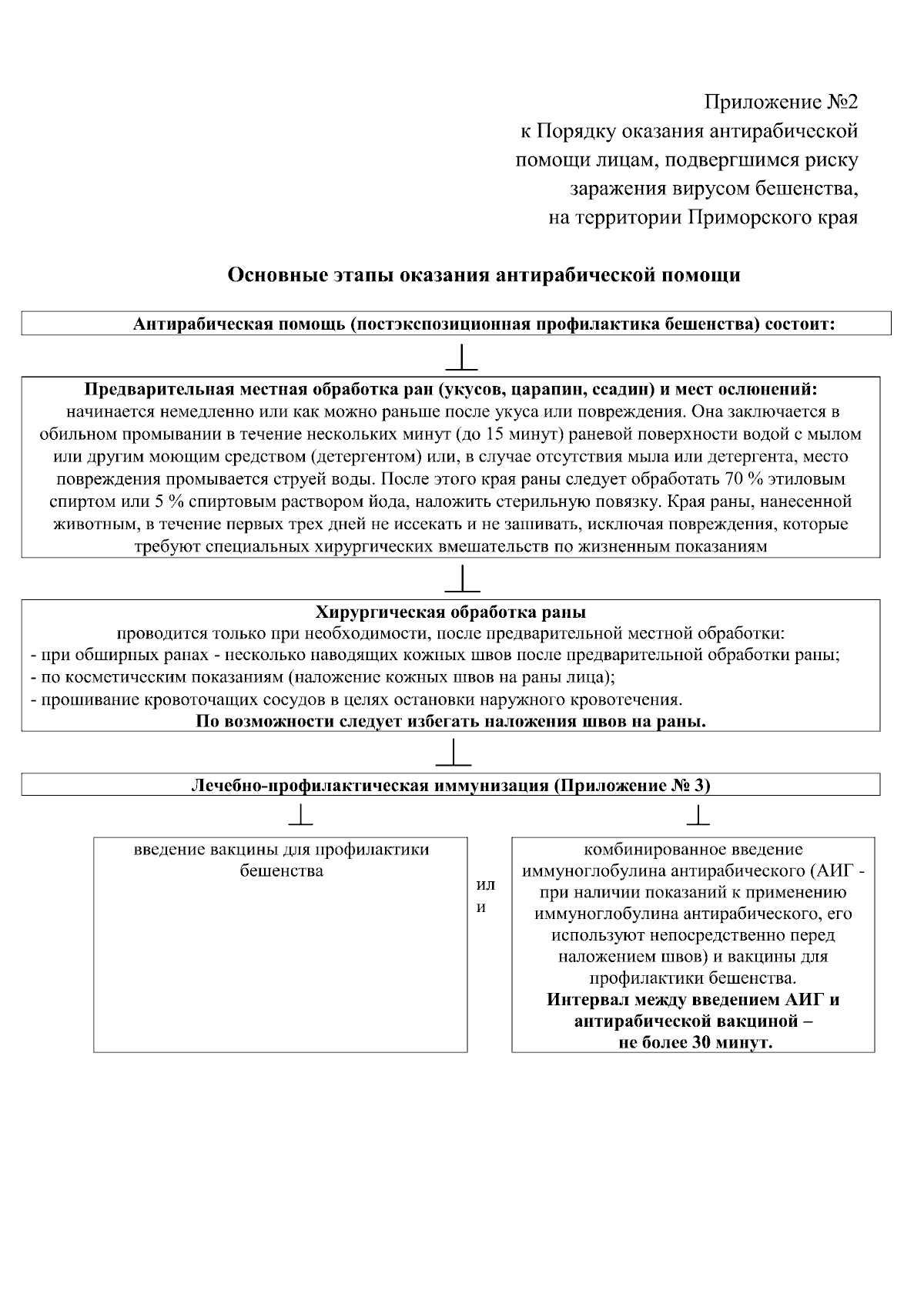 Приложение №2
к Порядку оказания антирабической помощи лицам, подвергшимся риску заражения вирусом бешенства, на территории Приморского края

Основные этапы оказания антирабической помощи

Антирабическая помощь (постэкспозиционная профилактика бешенства) состоит:

Предварительная местная обработка ран (укусов, царапин, ссадин) и мест ослюнений:
начинается немедленно или как можно раньше после укуса или повреждения. Она заключается в обильном промывании в течение нескольких минут (до 15 минут) раневой поверхности водой с мылом или другим моющим средством (детергентом) или, в случае отсутствия мыла или детергента, место повреждения промывается струей воды. После этого края раны следует обработать 70 % этиловым спиртом или 5 % спиртовым раствором йода, наложить стерильную повязку. Края раны, нанесенной животным, в течение первых трех дней не иссекать и не зашивать, исключая повреждения, которые требуют специальных хирургических вмешательств по жизненным показаниям

Хирургическая обработка раны
проводится только при необходимости, после предварительной местной обработки:
- при обширных ранах - несколько наводящих кожных швов после предварительной обработки раны;
- по косметическим показаниям (наложение кожных швов на раны лица);
- прошивание кровоточащих сосудов в целях остановки наружного кровотечения.
По возможности следует избегать наложения швов на раны.

Лечебно-профилактическая иммунизация (Приложение № 3)

введение вакцины для профилактики бешенства

или

комбинированное введение иммуноглобулина антирабического (АИГ - при наличии показаний к применению иммуноглобулина антирабического, его используют непосредственно перед наложением швов) и вакцины для профилактики бешенства.
Интервал между введением АИГ и антирабической вакциной – не более 30 минут.